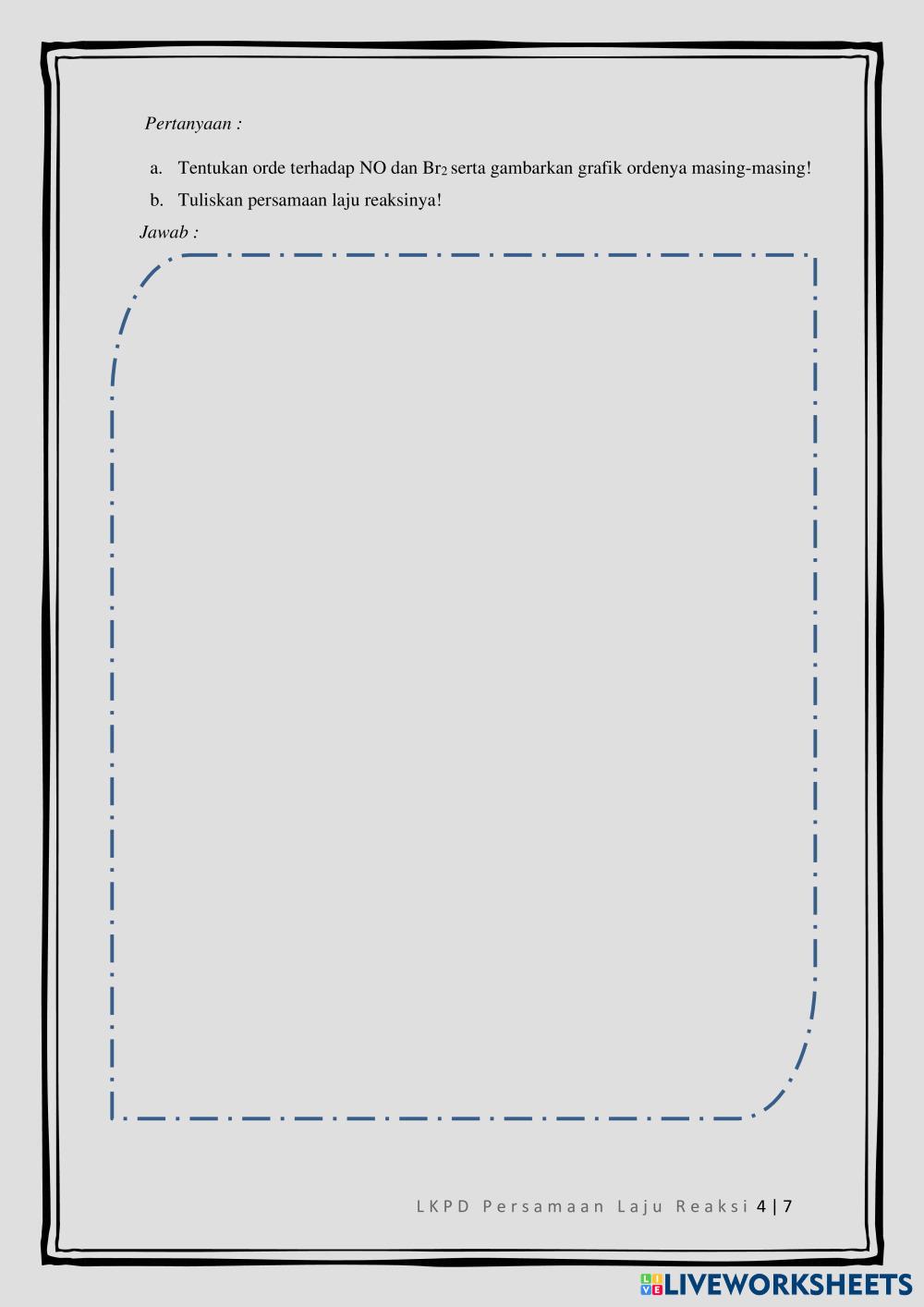 Pertanyaan :

a. Tentukan orde terhadap NO dan $Br_2$ serta gambarkan grafik ordenya masing-masing!

b. Tuliskan persamaan laju reaksinya!

Jawab :

LKPD Persamaan Laju Reaksi 4 | 7

LIVEWORKSHEETS